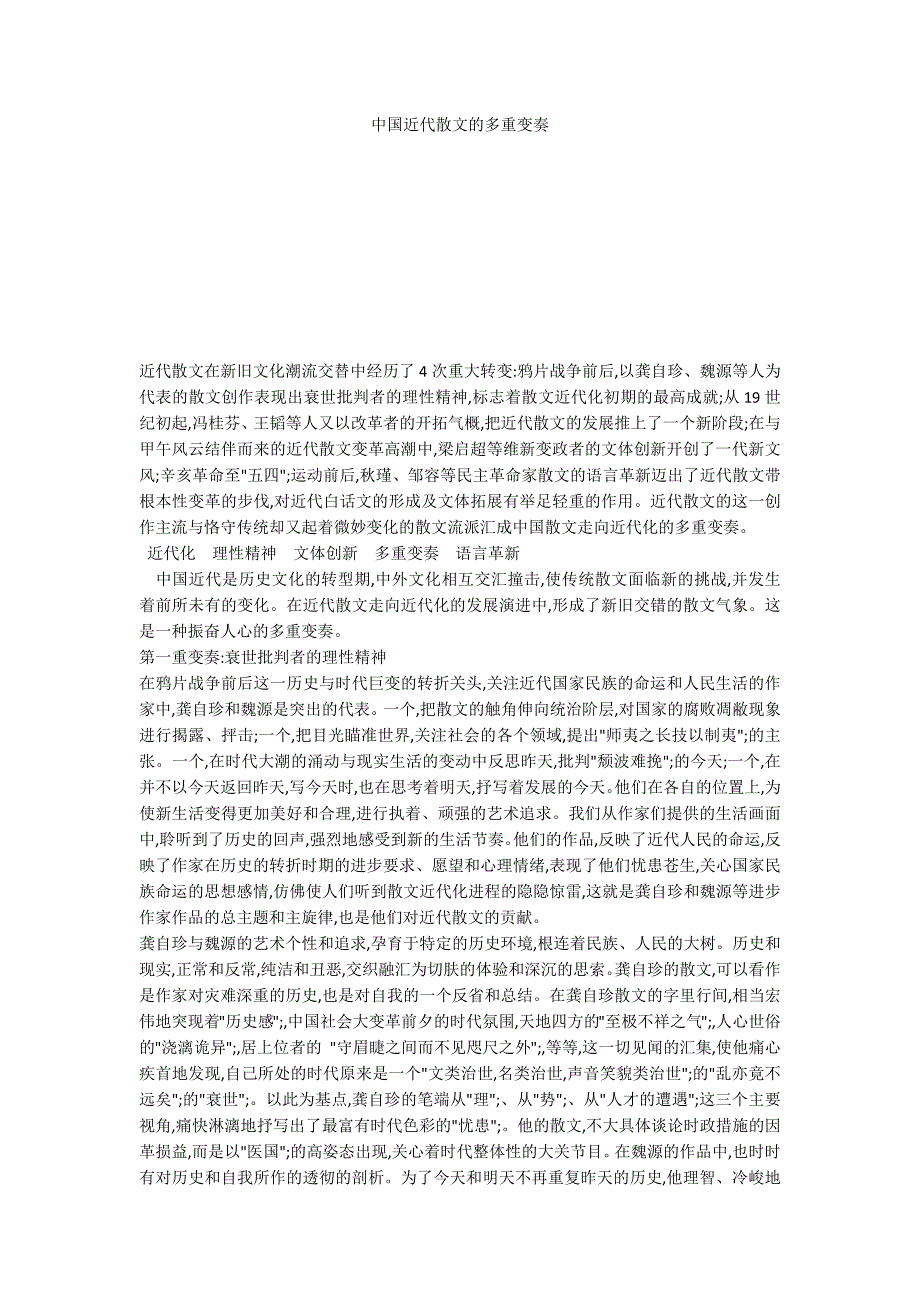 中国近代散文的多重变奏

近代散文在新旧文化潮流交替中经历了 4 次重大转变:鸦片战争前后,以龚自珍、魏源等人为代表的散文创作表现出衰世批判者的理性精神,标志着散文近代化初期的最高成就;从 19 世纪初起,冯桂芬、王韬等人又以改革者的开拓气概,把近代散文的发展推上了一个新阶段;在与甲午风云结伴而来的近代散文变革高潮中,梁启超等维新变政者的文体创新开创了一代新文风;辛亥革命至"五四";运动前后,秋瑾、邹容等民主革命家散文的语言革新迈出了近代散文带根本性变革的步伐,对近代白话文的形成及文体拓展有举足轻重的作用。近代散文的这一创作主流与恪守传统却又起着微妙变化的散文流派汇成中国散文走向近代化的多重变奏。

近代化 理性精神 文体创新 多重变奏 语言革新

中国近代是历史文化的转型期,中外文化相互交汇撞击,使传统散文面临新的挑战,并发生着前所未有的变化。在近代散文走向近代化的发展演进中,形成了新旧交错的散文气象。这是一种振奋人心的多重变奏。

第一重变奏:衰世批判者的理性精神

在鸦片战争前后这一历史与时代巨变的转折关头,关注近代国家民族的命运和人民生活的作家中,龚自珍和魏源是突出的代表。一个,把散文的触角伸向统治阶层,对国家的腐败凋敝现象进行揭露、抨击;一个,把目光瞄准世界,关注社会的各个领域,提出"师夷之长技以制夷";的主张。一个,在时代大潮的涌动与现实生活的变动中反思昨天,批判"颓波难挽";的今天;一个,在并不以今天返回昨天,写今天时,也在思考着明天,抒写着发展的今天。他们在各自的位置上,为使新生活变得更加美好和合理,进行执着、顽强的艺术追求。我们从作家们提供的生活画面中,聆听到了历史的回声,强烈地感受到新的生活节奏。他们的作品,反映了近代人民的命运,反映了作家在历史的转折时期的进步要求、愿望和心理情绪,表现了他们忧患苍生,关心国家民族命运的思想感情,仿佛使人们听到散文近代化进程的隐隐惊雷,这就是龚自珍和魏源等进步作家作品的总主题和主旋律,也是他们对近代散文的贡献。

龚自珍与魏源的艺术个性和追求,孕育于特定的历史环境,根连着民族、人民的大树。历史和现实,正常和反常,纯洁和丑恶,交织融汇为切肤的体验和深沉的思索。龚自珍的散文,可以看作是作家对灾难深重的历史,也是对自我的一个反省和总结。在龚自珍散文的字里行间,相当宏伟地突现着"历史感";,中国社会大变革前夕的时代氛围,天地四方的"至极不祥之气";,人心世俗的"浇漓诡异";,居上位者的 "守眉睫之间而不见咫尺之外";,等等,这一切见闻的汇集,使他痛心疾首地发现,自己所处的时代原来是一个"文类治世,名类治世,声音笑貌类治世";的"乱亦竟不远矣";的"衰世";。以此为基点,龚自珍的笔端从"理";、从"势";、从"人才的遭遇";这三个主要视角,痛快淋漓地抒写出了最富有时代色彩的"忧患";。他的散文,不大具体谈论时政措施的因革损益,而是以"医国";的高姿态出现,关心着时代整体性的大关节目。在魏源的作品中,也时时有对历史和自我所作的透彻的剖析。为了今天和明天不再重复昨天的历史,他理智、冷峻地